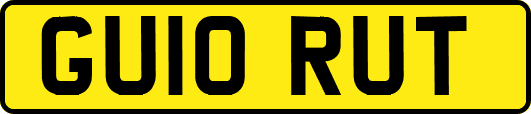 GU10 RUT